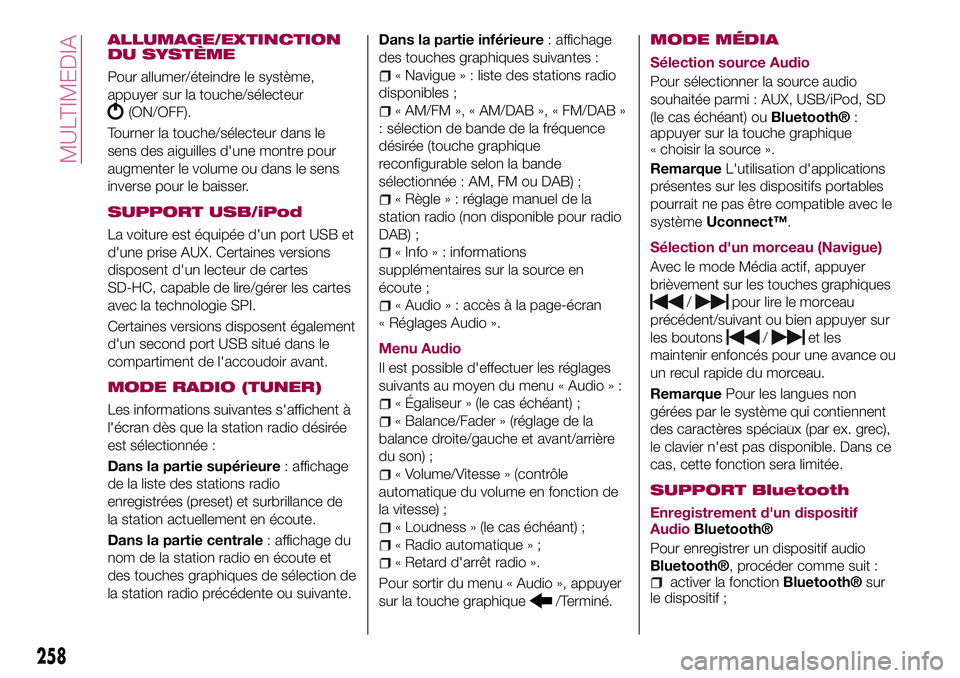 MULTIMEDIA

ALLUMAGE/EXTINCTION DU SYSTÈME

Pour allumer/éteindre le système, appuyer sur la touche/sélecteur (ON/OFF).

Tourner la touche/sélecteur dans le sens des aiguilles d'une montre pour augmenter le volume ou dans le sens inverse pour le baisser.

SUPPORT USB/iPod

La voiture est équipée d'un port USB et d'une prise AUX. Certaines versions disposent d'un lecteur de cartes SD-HC, capable de lire/gérer les cartes avec la technologie SPI.

Certaines versions disposent également d'un second port USB situé dans le compartiment de l'accoudoir avant.

MODE RADIO (TUNER)

Les informations suivantes s'affichent à l'écran dès que la station radio désirée est sélectionnée :

Dans la partie supérieure : affichage de la liste des stations radio enregistrées (preset) et surbrillance de la station actuellement en écoute.

Dans la partie centrale : affichage du nom de la station radio en écoute et des touches graphiques de sélection de la station radio précédente ou suivante.

Dans la partie inférieure : affichage des touches graphiques suivantes :

« Navigue » : liste des stations radio disponibles ;

« AM/FM », « AM/DAB », « FM/DAB » : sélection de bande de la fréquence désirée (touche graphique reconfigurable selon la bande sélectionnée : AM, FM ou DAB) ;

« Règle » : réglage manuel de la station radio (non disponible pour radio DAB) ;

« Info » : informations supplémentaires sur la source en écoute ;

« Audio » : accès à la page-écran « Réglages Audio ».

Menu Audio

Il est possible d'effectuer les réglages suivants au moyen du menu « Audio » :

« Égaliseur » (le cas échéant) ;

« Balance/Fader » (réglage de la balance droite/gauche et avant/arrière du son) ;

« Volume/Vitesse » (contrôle automatique du volume en fonction de la vitesse) ;

« Loudness » (le cas échéant) ;

« Radio automatique » ;

« Retard d'arrêt radio ».

Pour sortir du menu « Audio », appuyer sur la touche graphique /Terminé.

MODE MÉDIA

Sélection source Audio

Pour sélectionner la source audio souhaitée parmi : AUX, USB/iPod, SD (le cas échéant) ou Bluetooth® : appuyer sur la touche graphique « choisir la source ».

Remarque L'utilisation d'applications présentes sur les dispositifs portables pourrait ne pas être compatible avec le système Uconnect™.

Sélection d'un morceau (Navigue)

Avec le mode Média actif, appuyer brièvement sur les touches graphiques / pour lire le morceau précédent/suivant ou bien appuyer sur les boutons / et les maintenir enfoncés pour une avance ou un recul rapide du morceau.

Remarque Pour les langues non gérées par le système qui contiennent des caractères spéciaux (par ex. grec), le clavier n'est pas disponible. Dans ce cas, cette fonction sera limitée.

SUPPORT Bluetooth

Enregistrement d'un dispositif Audio Bluetooth®

Pour enregistrer un dispositif audio Bluetooth®, procéder comme suit :

activer la fonction Bluetooth® sur le dispositif ;

258

carmanualsonline.info